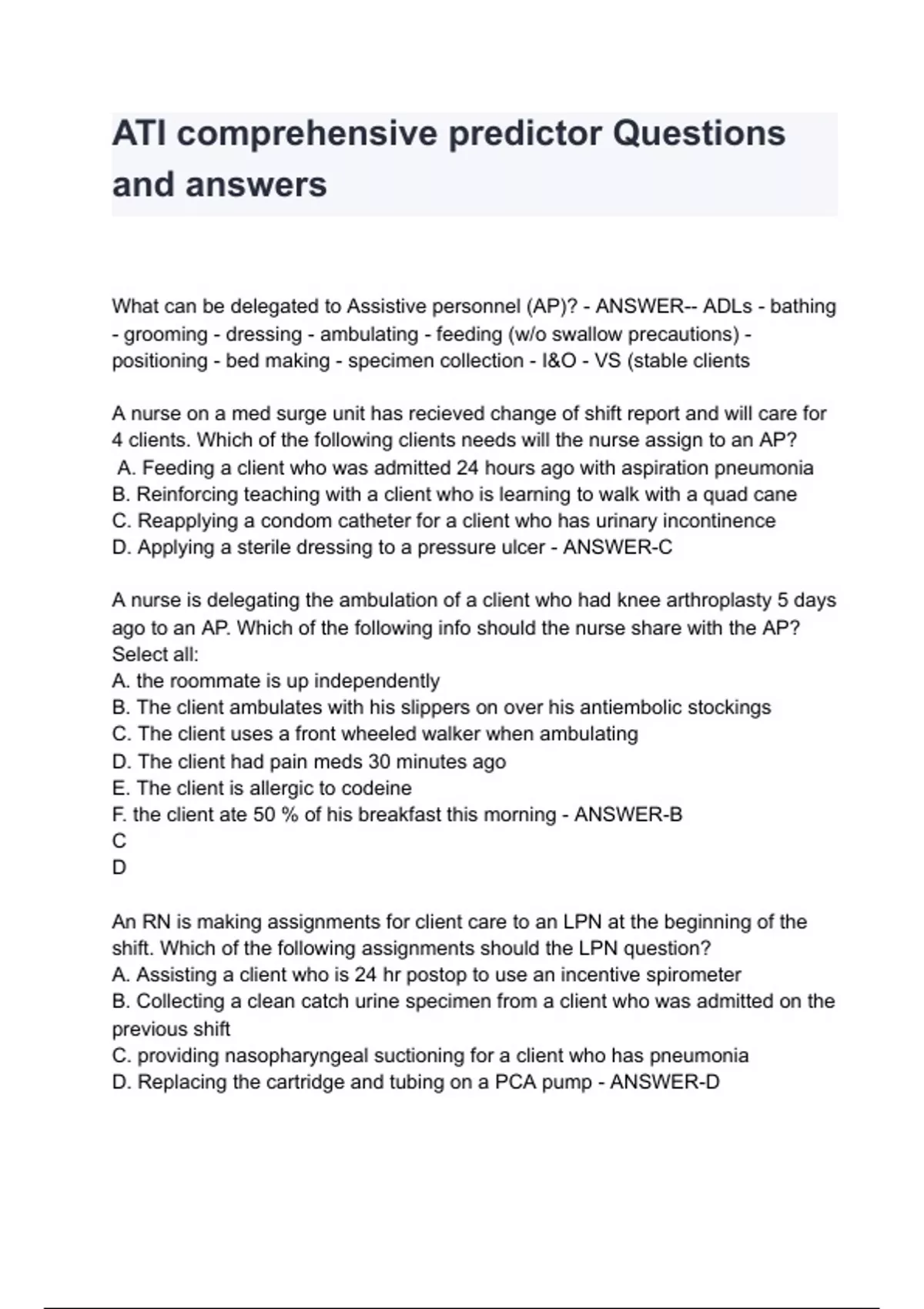 ATI comprehensive predictor Questions and answers

What can be delegated to Assistive personnel (AP)? - ANSWER-- ADLs - bathing - grooming - dressing - ambulating - feeding (w/o swallow precautions) - positioning - bed making - specimen collection - I&O - VS (stable clients

A nurse on a med surge unit has recieved change of shift report and will care for 4 clients. Which of the following clients needs will the nurse assign to an AP?
A. Feeding a client who was admitted 24 hours ago with aspiration pneumonia
B. Reinforcing teaching with a client who is learning to walk with a quad cane
C. Reapplying a condom catheter for a client who has urinary incontinence
D. Applying a sterile dressing to a pressure ulcer - ANSWER-C

A nurse is delegating the ambulation of a client who had knee arthroplasty 5 days ago to an AP. Which of the following info should the nurse share with the AP? Select all:
A. the roommate is up independently
B. The client ambulates with his slippers on over his antiembolic stockings
C. The client uses a front wheeled walker when ambulating
D. The client had pain meds 30 minutes ago
E. The client is allergic to codeine
F. the client ate 50 % of his breakfast this morning - ANSWER-B
C
D

An RN is making assignments for client care to an LPN at the beginning of the shift. Which of the following assignments should the LPN question?
A. Assisting a client who is 24 hr postop to use an incentive spirometer
B. Collecting a clean catch urine specimen from a client who was admitted on the previous shift
C. providing nasopharyngeal suctioning for a client who has pneumonia
D. Replacing the cartridge and tubing on a PCA pump - ANSWER-D